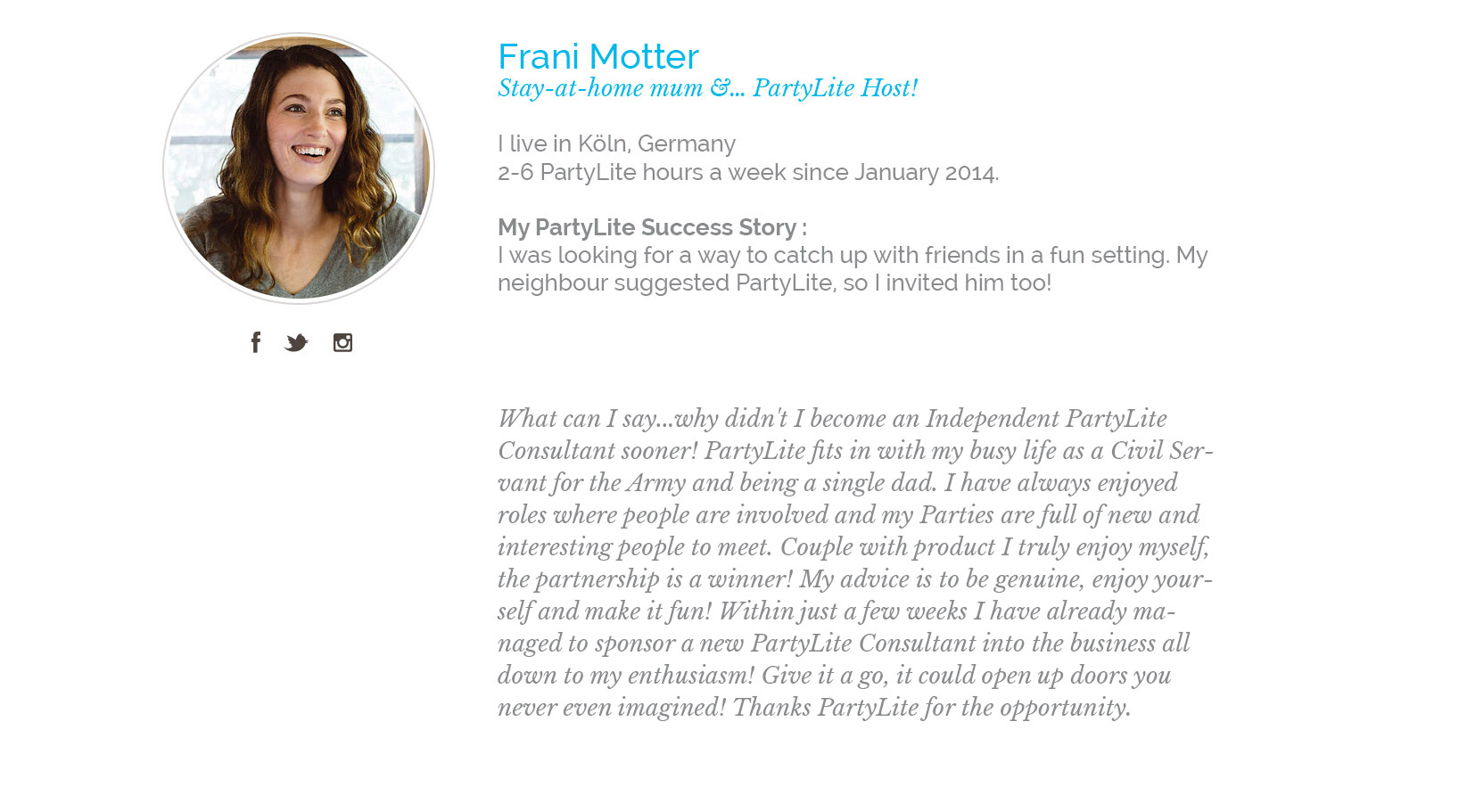 Frani Motter
Stay-at-home mum &... PartyLite Host!

I live in Köln, Germany
2-6 PartyLite hours a week since January 2014.

My PartyLite Success Story :
I was looking for a way to catch up with friends in a fun setting. My neighbour suggested PartyLite, so I invited him too!

What can I say...why didn't I become an Independent PartyLite Consultant sooner! PartyLite fits in with my busy life as a Civil Servant for the Army and being a single dad. I have always enjoyed roles where people are involved and my Parties are full of new and interesting people to meet. Couple with product I truly enjoy myself, the partnership is a winner! My advice is to be genuine, enjoy yourself and make it fun! Within just a few weeks I have already managed to sponsor a new PartyLite Consultant into the business all down to my enthusiasm! Give it a go, it could open up doors you never even imagined! Thanks PartyLite for the opportunity.